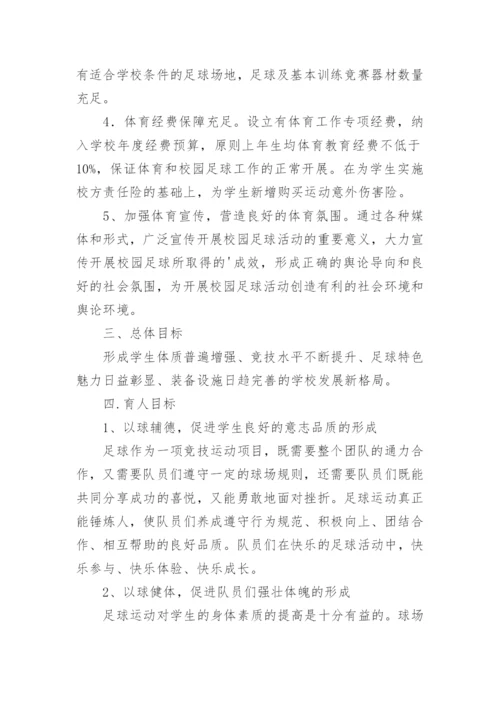 有适合学校条件的足球场地，足球及基本训练竞赛器材数量充足。

4．体育经费保障充足。设立有体育工作专项经费，纳入学校年度经费预算，原则上年生均体育教育经费不低于10%，保证体育和校园足球工作的正常开展。在为学生实施校方责任险的基础上，为学生新增购买运动意外伤害险。

5、加强体育宣传，营造良好的体育氛围。通过各种媒体和形式，广泛宣传开展校园足球活动的重要意义，大力宣传开展校园足球所取得的'成效，形成正确的舆论导向和良好的社会氛围，为开展校园足球活动创造有利的社会环境和舆论环境。

三、总体目标

形成学生体质普遍增强、竞技水平不断提升、足球特色魅力日益彰显、装备设施日趋完善的学校发展新格局。

四.育人目标

1、以球辅德，促进学生良好的意志品质的形成

足球作为一项竞技运动项目，既需要整个团队的通力合作，又需要队员们遵守一定的球场规则，还需要队员们既能共同分享成功的喜悦，又能勇敢地面对挫折。足球运动真正能锤炼人，使队员们养成遵守行为规范、积极向上、团结合作、相互帮助的良好品质。队员们在快乐的足球活动中，快乐参与、快乐体验、快乐成长。

2、以球健体，促进队员们强壮体魄的形成

足球运动对学生的身体素质的提高是十分有益的。球场